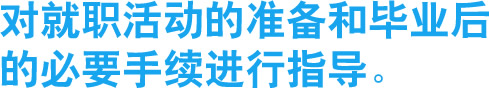 对就职活动的准备和毕业后的必要手续进行指导。